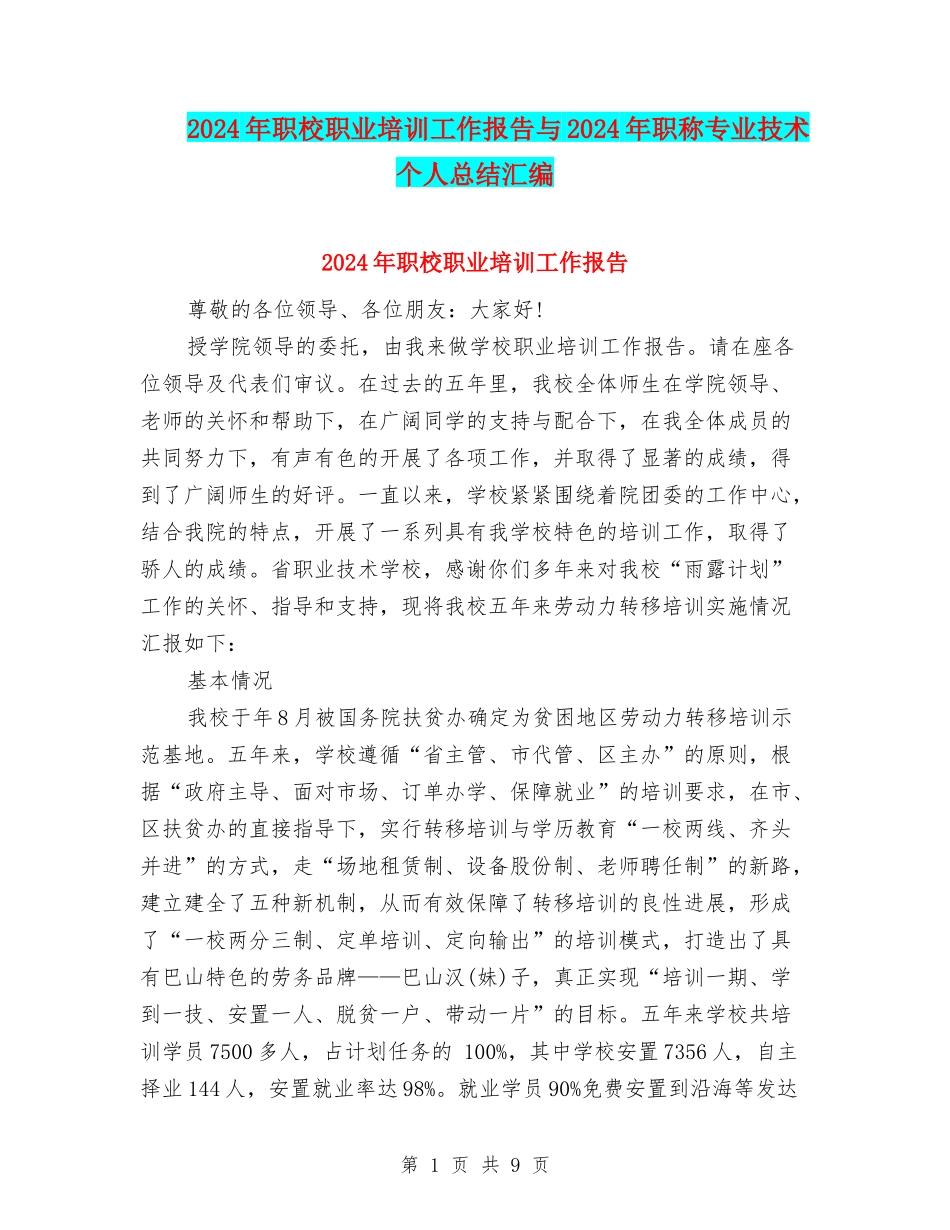 2024年职校职业培训工作报告与2024年职称专业技术个人总结汇编

2024年职校职业培训工作报告

尊敬的各位领导、各位朋友：大家好!

授学院领导的委托，由我来做学校职业培训工作报告。请在座各位领导及代表们审议。在过去的五年里，我校全体师生在学院领导、老师的关怀和帮助下，在广阔同学的支持与配合下，在我全体成员的共同努力下，有声有色的开展了各项工作，并取得了显著的成绩，得到了广阔师生的好评。一直以来，学校紧紧围绕着院团委的工作中心，结合我院的特点，开展了一系列具有我学校特色的培训工作，取得了骄人的成绩。省职业技术学校，感谢你们多年来对我校“雨露计划”工作的关怀、指导和支持，现将我校五年来劳动力转移培训实施情况汇报如下：

基本情况

我校于年8月被国务院扶贫办确定为贫困地区劳动力转移培训示范基地。五年来，学校遵循“省主管、市代管、区主办”的原则，根据“政府主导、面对市场、订单办学、保障就业”的培训要求，在市、区扶贫办的直接指导下，实行转移培训与学历教育“一校两线、齐头并进”的方式，走“场地租赁制、设备股份制、老师聘任制”的新路，建立建全了五种新机制，从而有效保障了转移培训的良性进展，形成了“一校两分三制、定单培训、定向输出”的培训模式，打造出了具有巴山特色的劳务品牌——巴山汉(妹)子，真正实现“培训一期、学到一技、安置一人、脱贫一户、带动一片”的目标。五年来学校共培训学员7500多人，占计划任务的 100%，其中学校安置7356人，自主择业144人，安置就业率达98%。就业学员90%免费安置到沿海等发达

第 1 页 共 9 页